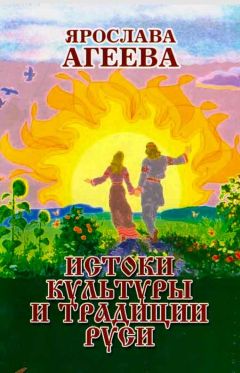 ЯРОСЛАВА
АГЕЕВА

ИСТОКИ
КУЛЬТУРЫ
И ТРАДИЦИИ
РУСИ